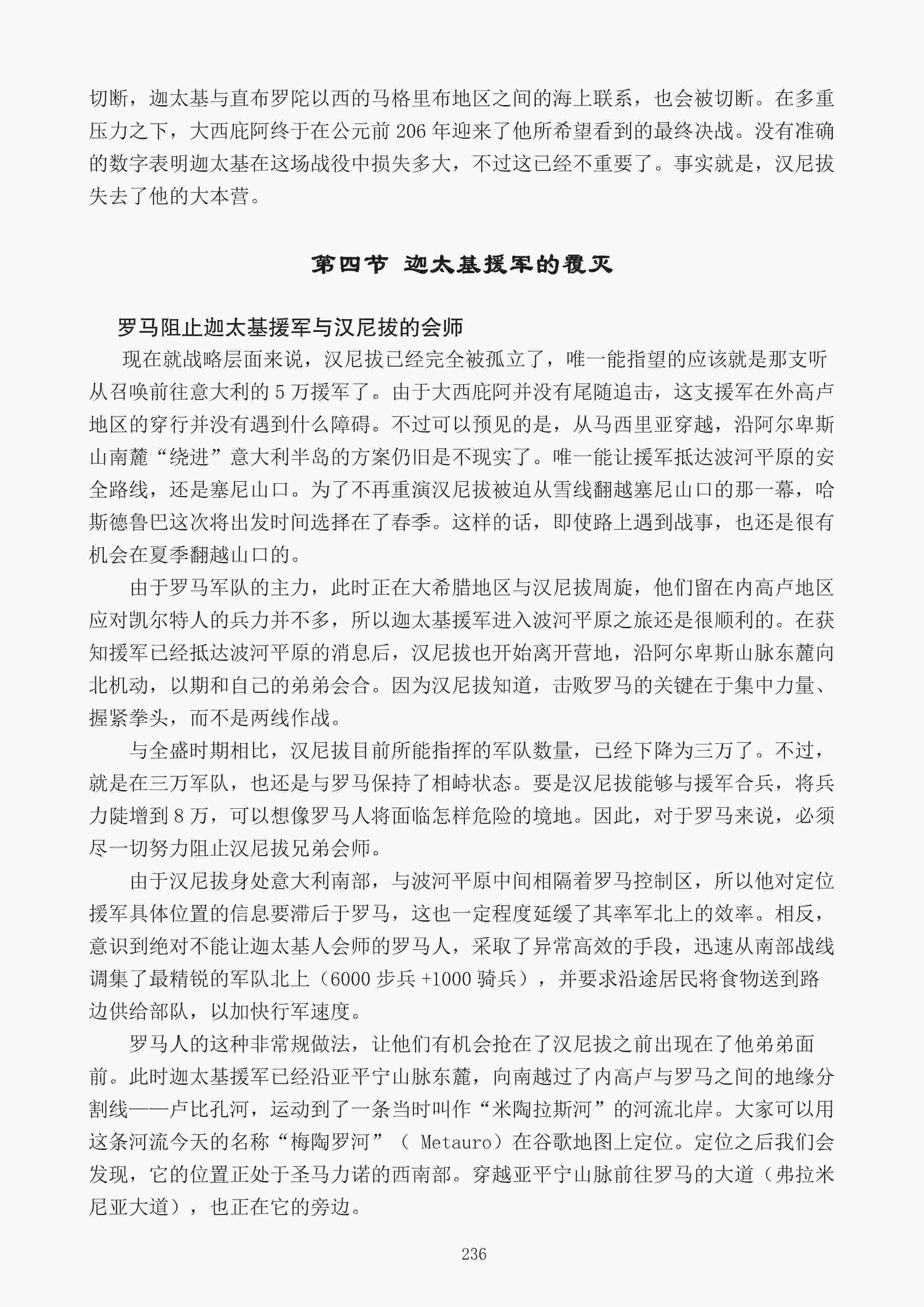 切断，迦太基与直布罗陀以西的马格里布地区之间的海上联系，也会被切断。在多重压力之下，大西庇阿终于在公元前 206 年迎来了他所希望看到的最终决战。没有准确的数字表明迦太基在这场战役中损失多大，不过这已经不重要了。事实就是，汉尼拔失去了他的大本营。

第四节 迦太基援军的覆灭

罗马阻止迦太基援军与汉尼拔的会师

现在就战略层面来说，汉尼拔已经完全被孤立了，唯一能指望的应该就是那支听从召唤前往意大利的 5 万援军了。由于大西庇阿并没有尾随追击，这支援军在外高卢地区的穿行并没有遇到什么障碍。不过可以预见的是，从马西里亚穿越，沿阿尔卑斯山南麓“绕进”意大利半岛的方案仍旧是不现实了。唯一能让援军抵达波河平原的安全路线，还是塞尼山口。为了不再重演汉尼拔被迫从雪线翻越塞尼山口的那一幕，哈斯德鲁巴这次将出发时间选择在了春季。这样的话，即使路上遇到战事，也还是很有机会在夏季翻越山口的。

由于罗马军队的主力，此时正在大希腊地区与汉尼拔周旋，他们留在内高卢地区应对凯尔特人的兵力并不多，所以迦太基援军进入波河平原之旅还是很顺利的。在获知援军已经抵达波河平原的消息后，汉尼拔也开始离开营地，沿阿尔卑斯山脉东麓向北机动，以期和自己的弟弟会合。因为汉尼拔知道，击败罗马的关键在于集中力量、握紧拳头，而不是两线作战。

与全盛时期相比，汉尼拔目前所能指挥的军队数量，已经下降为三万了。不过，就是在三万军队，也还是与罗马保持了相峙状态。要是汉尼拔能够与援军合兵，将兵力陡增到 8 万，可以想像罗马人将面临怎样危险的境地。因此，对于罗马来说，必须尽一切努力阻止汉尼拔兄弟会师。

由于汉尼拔身处意大利南部，与波河平原中间相隔着罗马控制区，所以他对定位援军具体位置的信息要滞后于罗马，这也一定程度延缓了其率军北上的效率。相反，意识到绝对不能让迦太基人会师的罗马人，采取了异常高效的手段，迅速从南部战线调集了最精锐的军队北上（6000 步兵 +1000 骑兵），并要求沿途居民将食物送到路边供给部队，以加快行军速度。

罗马人的这种非常规做法，让他们有机会抢在了汉尼拔之前出现在了他弟弟面前。此时迦太基援军已经沿亚平宁山脉东麓，向南越过了内高卢与罗马之间的地缘分割线——卢比孔河，运动到了一条当时叫作“米陶拉斯河”的河流北岸。大家可以用这条河流今天的名称“梅陶罗河”（ Metauro）在谷歌地图上定位。定位之后我们会发现，它的位置正处于圣马力诺的西南部。穿越亚平宁山脉前往罗马的大道（弗拉米尼亚大道），也正在它的旁边。

236